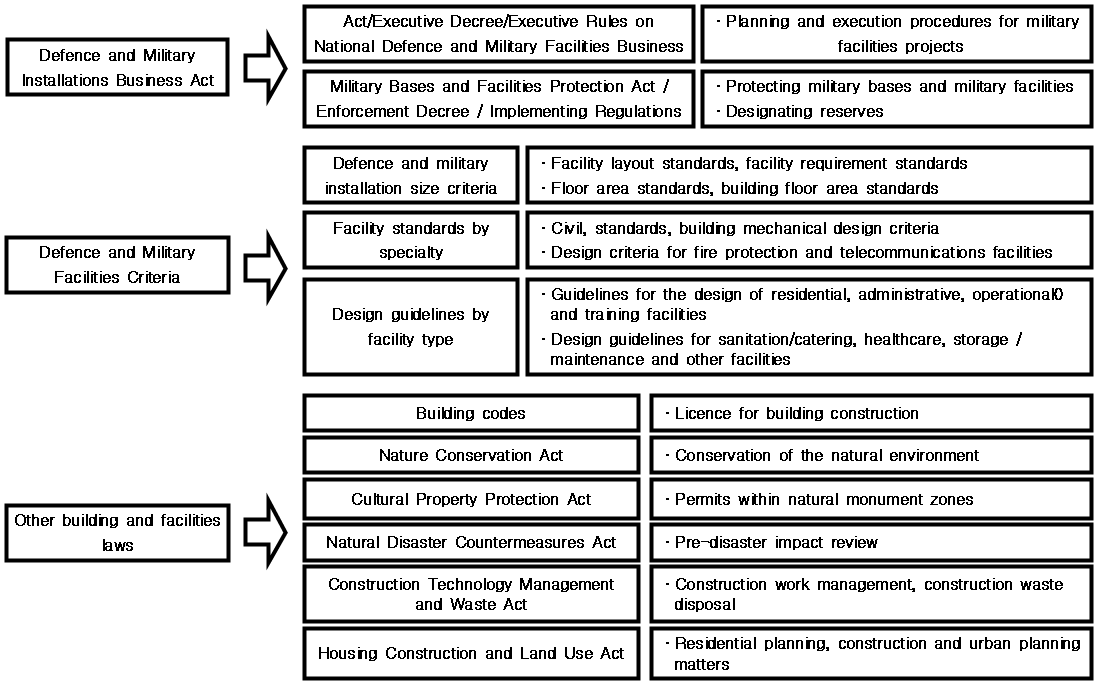 Defence and Military Installations Business Act

Act/Executive Decree/Executive Rules on National Defence and Military Facilities Business

· Planning and execution procedures for military facilities projects

Military Bases and Facilities Protection Act / Enforcement Decree / Implementing Regulations

· Protecting military bases and military facilities
· Designating reserves

Defence and Military Facilities Criteria

Defence and military installation size criteria

· Facility layout standards, facility requirement standards
· Floor area standards, building floor area standards

Facility standards by specialty

· Civil, standards, building mechanical design criteria
· Design criteria for fire protection and telecommunications facilities

Design guidelines by facility type

· Guidelines for the design of residential, administrative, operational0 and training facilities
· Design guidelines for sanitation/catering, healthcare, storage / maintenance and other facilities

Other building and facilities laws

Building codes

· Licence for building construction

Nature Conservation Act

· Conservation of the natural environment

Cultural Property Protection Act

· Permits within natural monument zones

Natural Disaster Countermeasures Act

· Pre-disaster impact review

Construction Technology Management and Waste Act

· Construction work management, construction waste disposal

Housing Construction and Land Use Act

· Residential planning, construction and urban planning matters